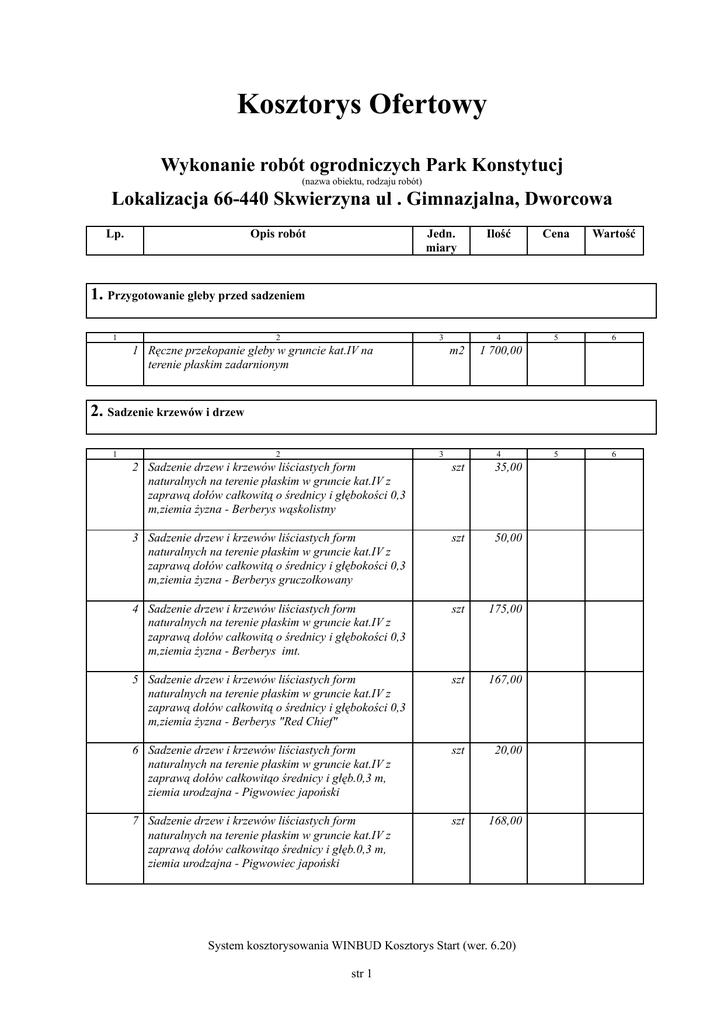 Kosztorys Ofertowy

Wykonanie robót ogrodniczych Park Konstytucj
(nazwa obiektu, rodzaju robót)
Lokalizacja 66-440 Skwierzyna ul . Gimnazjalna, Dworcowa

| Lp. | Opis robót | Jedn. miary | Ilość | Cena | Wartość |
|---|---|---|---|---|---|

1. Przygotowanie gleby przed sadzeniem

| 1 | 2 | 3 | 4 | 5 | 6 |
|---|---|---|---|---|---|
| 1 | Ręczne przekopanie gleby w gruncie kat.IV na terenie płaskim zadarnionym | m2 | 1 700,00 | | |

2. Sadzenie krzewów i drzew

| 1 | 2 | 3 | 4 | 5 | 6 |
|---|---|---|---|---|---|
| 2 | Sadzenie drzew i krzewów liściastych form naturalnych na terenie płaskim w gruncie kat.IV z zaprawą dołów całkowitą o średnicy i głębokości 0,3 m,ziemia żyzna - Berberys wąskolistny | szt | 35,00 | | |
| 3 | Sadzenie drzew i krzewów liściastych form naturalnych na terenie płaskim w gruncie kat.IV z zaprawą dołów całkowitą o średnicy i głębokości 0,3 m,ziemia żyzna - Berberys gruczołkowany | szt | 50,00 | | |
| 4 | Sadzenie drzew i krzewów liściastych form naturalnych na terenie płaskim w gruncie kat.IV z zaprawą dołów całkowitą o średnicy i głębokości 0,3 m,ziemia żyzna - Berberys imt. | szt | 175,00 | | |
| 5 | Sadzenie drzew i krzewów liściastych form naturalnych na terenie płaskim w gruncie kat.IV z zaprawą dołów całkowitą o średnicy i głębokości 0,3 m,ziemia żyzna - Berberys "Red Chief" | szt | 167,00 | | |
| 6 | Sadzenie drzew i krzewów liściastych form naturalnych na terenie płaskim w gruncie kat.IV z zaprawą dołów całkowitąo średnicy i głęb.0,3 m, ziemia urodzajna - Pigwowiec japoński | szt | 20,00 | | |
| 7 | Sadzenie drzew i krzewów liściastych form naturalnych na terenie płaskim w gruncie kat.IV z zaprawą dołów całkowitąo średnicy i głęb.0,3 m, ziemia urodzajna - Pigwowiec japoński | szt | 168,00 | | |

System kosztorysowania WINBUD Kosztorys Start (wer. 6.20)

str 1